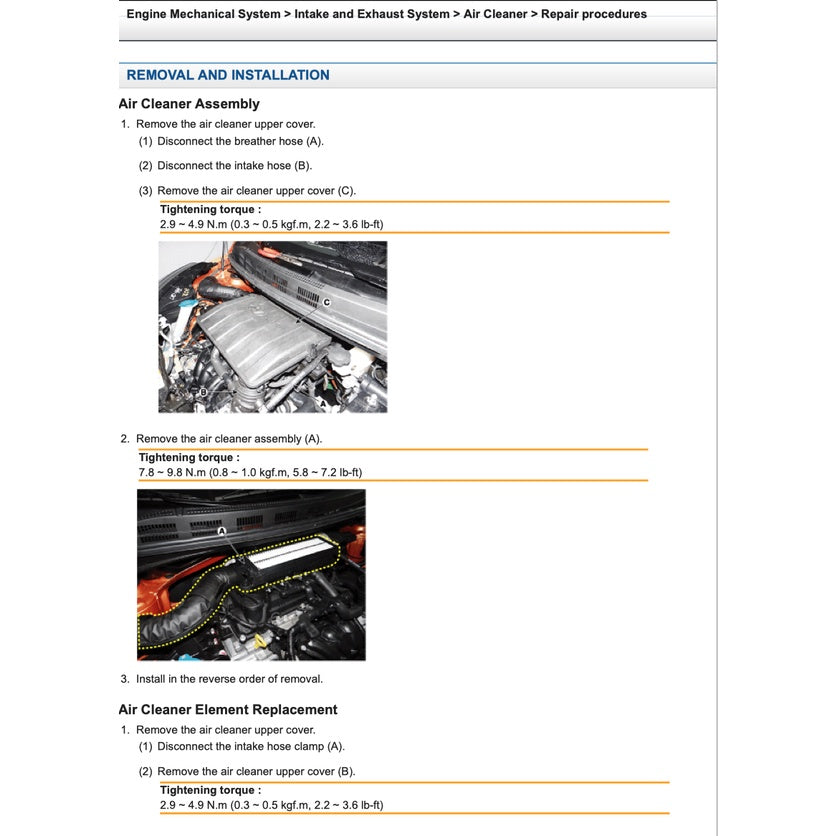 Engine Mechanical System > Intake and Exhaust System > Air Cleaner > Repair procedures

REMOVAL AND INSTALLATION

Air Cleaner Assembly

1. Remove the air cleaner upper cover.

(1) Disconnect the breather hose (A).

(2) Disconnect the intake hose (B).

(3) Remove the air cleaner upper cover (C).

Tightening torque :
2.9 ~ 4.9 N.m (0.3 ~ 0.5 kgf.m, 2.2 ~ 3.6 lb-ft)

C
B
A

2. Remove the air cleaner assembly (A).

Tightening torque :
7.8 ~ 9.8 N.m (0.8 ~ 1.0 kgf.m, 5.8 ~ 7.2 lb-ft)

A

3. Install in the reverse order of removal.

Air Cleaner Element Replacement

1. Remove the air cleaner upper cover.

(1) Disconnect the intake hose clamp (A).

(2) Remove the air cleaner upper cover (B).

Tightening torque :
2.9 ~ 4.9 N.m (0.3 ~ 0.5 kgf.m, 2.2 ~ 3.6 lb-ft)